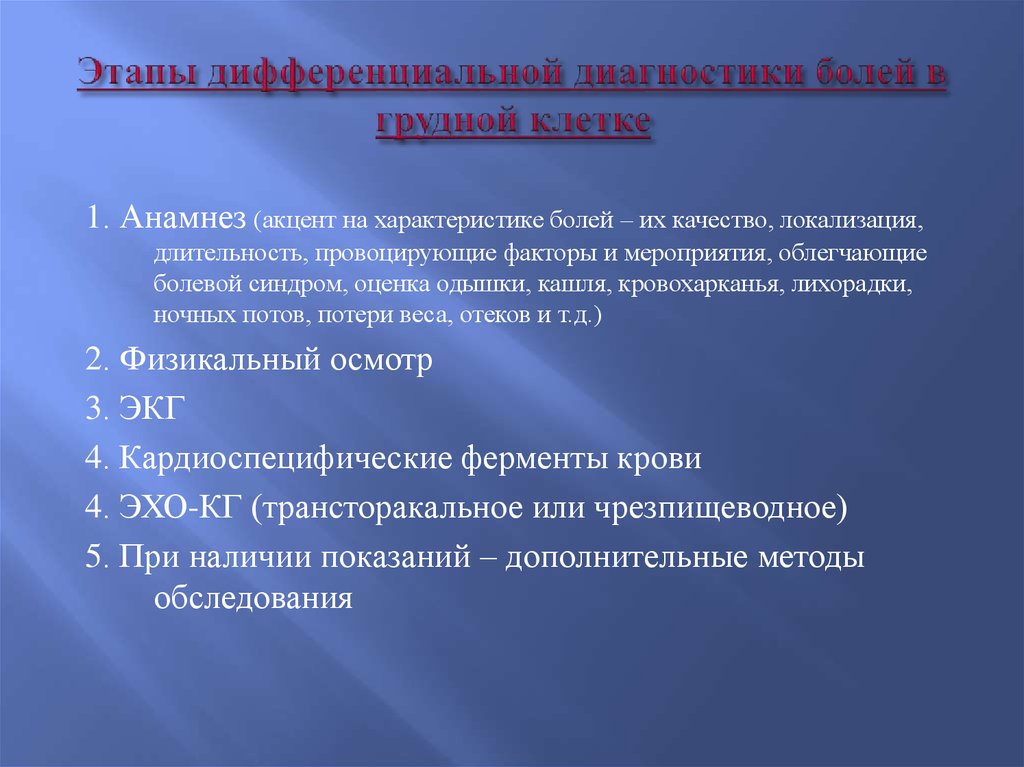 Этапы дифференциальной диагностики болей в грудной клетке

1. Анамнез (акцент на характеристике болей – их качество, локализация, длительность, провоцирующие факторы и мероприятия, облегчающие болевой синдром, оценка одышки, кашля, кровохарканья, лихорадки, ночных потов, потери веса, отеков и т.д.)

2. Физикальный осмотр

3. ЭКГ

4. Кардиоспецифические ферменты крови

4. ЭХО-КГ (трансторакальное или чрезпищеводное)

5. При наличии показаний – дополнительные методы обследования